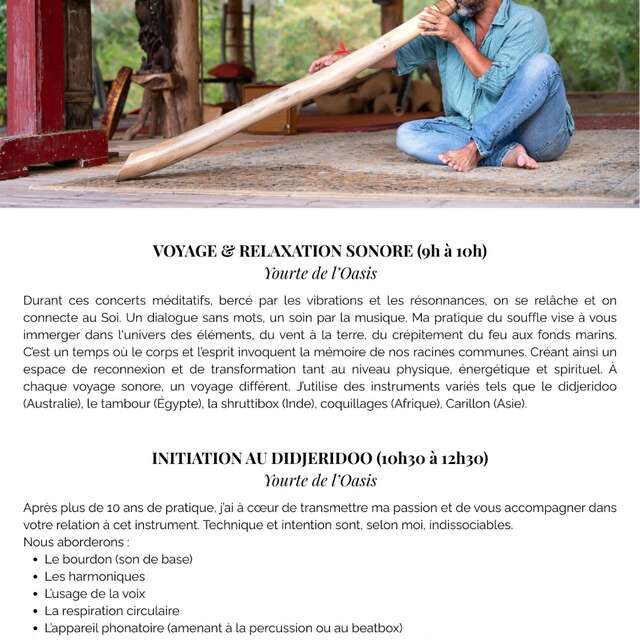 VOYAGE & RELAXATION SONORE (9h à 10h)
Yourte de l'Oasis

Durant ces concerts méditatifs, bercé par les vibrations et les résonnances, on se relâche et on connecte au Soi. Un dialogue sans mots, un soin par la musique. Ma pratique du souffle vise à vous immerger dans l'univers des éléments, du vent à la terre, du crépitement du feu aux fonds marins. C'est un temps où le corps et l'esprit invoquent la mémoire de nos racines communes. Créant ainsi un espace de reconnexion et de transformation tant au niveau physique, énergétique et spirituel. À chaque voyage sonore, un voyage différent. J'utilise des instruments variés tels que le didjeridoo (Australie), le tambour (Égypte), la shruttibox (Inde), coquillages (Afrique), Carillon (Asie).

INITIATION AU DIDJERIDOO (10h30 à 12h30)
Yourte de l'Oasis

Après plus de 10 ans de pratique, j'ai à cœur de transmettre ma passion et de vous accompagner dans votre relation à cet instrument. Technique et intention sont, selon moi, indissociables.
Nous aborderons :
• Le bourdon (son de base)
• Les harmoniques
• L'usage de la voix
• La respiration circulaire
• L'appareil phonatoire (amenant à la percussion ou au beatbox)